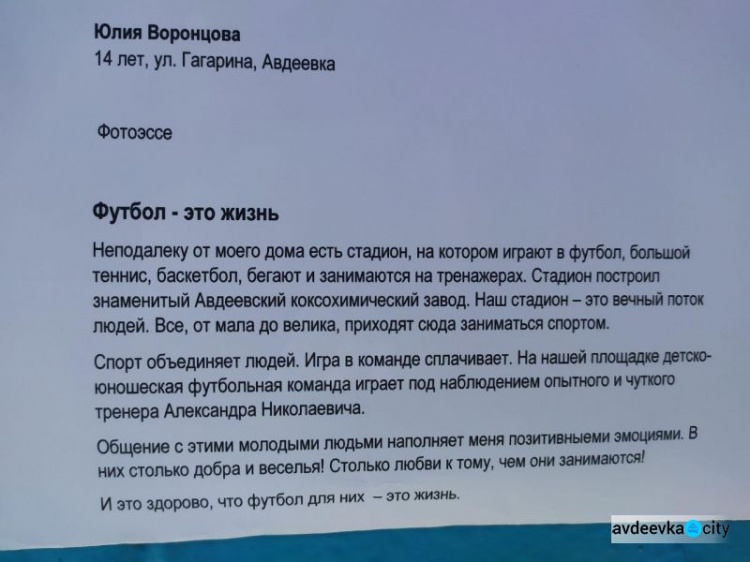 Юлия Воронцова
14 лет, ул. Гагарина, Авдеевка

Фотоэссе

Футбол - это жизнь

Неподалеку от моего дома есть стадион, на котором играют в футбол, большой теннис, баскетбол, бегают и занимаются на тренажерах. Стадион построил знаменитый Авдеевский коксохимический завод. Наш стадион – это вечный поток людей. Все, от мала до велика, приходят сюда заниматься спортом.

Спорт объединяет людей. Игра в команде сплачивает. На нашей площадке детско-юношеская футбольная команда играет под наблюдением опытного и чуткого тренера Александра Николаевича.

Общение с этими молодыми людьми наполняет меня позитивныеми эмоциями. В них столько добра и веселья! Столько любви к тому, чем они занимаются!

И это здорово, что футбол для них – это жизнь.

avdeevka city